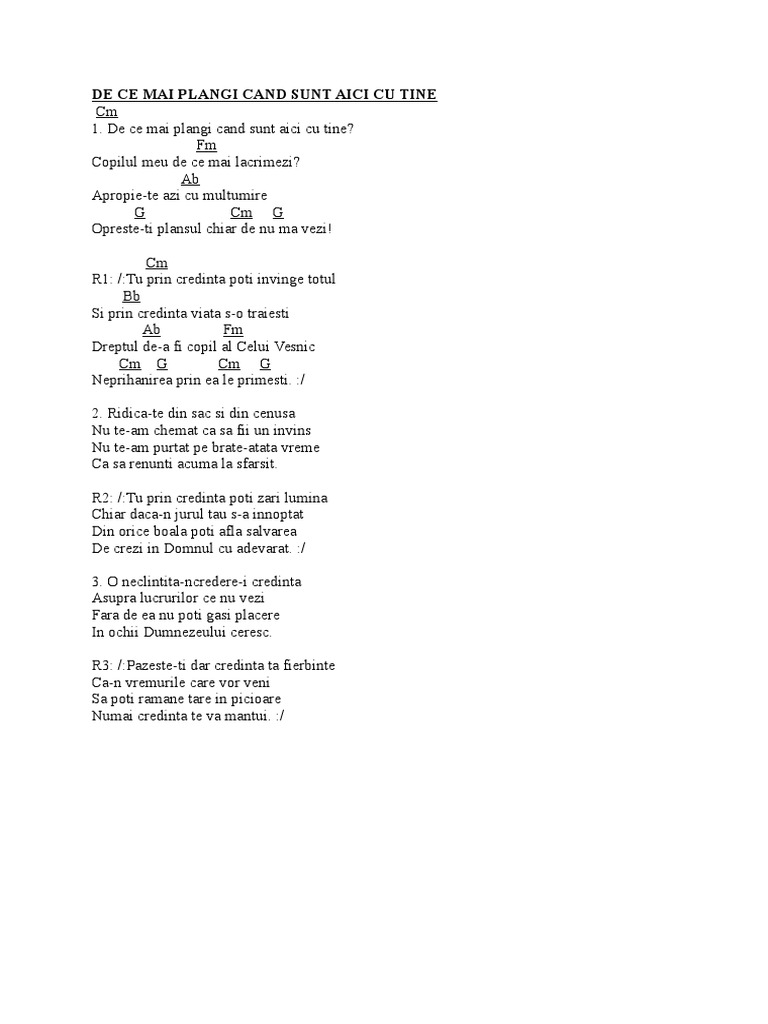 DE CE MAI PLANGI CAND SUNT AICI CU TINE

Cm
1. De ce mai plangi cand sunt aici cu tine?
Fm
Copilul meu de ce mai lacrimezi?
Ab
Apropie-te azi cu multumire
G Cm G
Opreste-ti plansul chiar de nu ma vezi!

Cm
R1: /:Tu prin credinta poti invinge totul
Bb
Si prin credinta viata s-o traiesti
Ab Fm
Dreptul de-a fi copil al Celui Vesnic
Cm G Cm G
Neprihanirea prin ea le primesti. :/

2. Ridica-te din sac si din cenusa
Nu te-am chemat ca sa fii un invins
Nu te-am purtat pe brate-atata vreme
Ca sa renunti acuma la sfarsit.

R2: /:Tu prin credinta poti zari lumina
Chiar daca-n jurul tau s-a innoptat
Din orice boala poti afla salvarea
De crezi in Domnul cu adevarat. :/

3. O neclintita-ncredere-i credinta
Asupra lucrurilor ce nu vezi
Fara de ea nu poti gasi placere
In ochii Dumnezeului ceresc.

R3: /:Pazeste-ti dar credinta ta fierbinte
Ca-n vremurile care vor veni
Sa poti ramane tare in picioare
Numai credinta te va mantui. :/